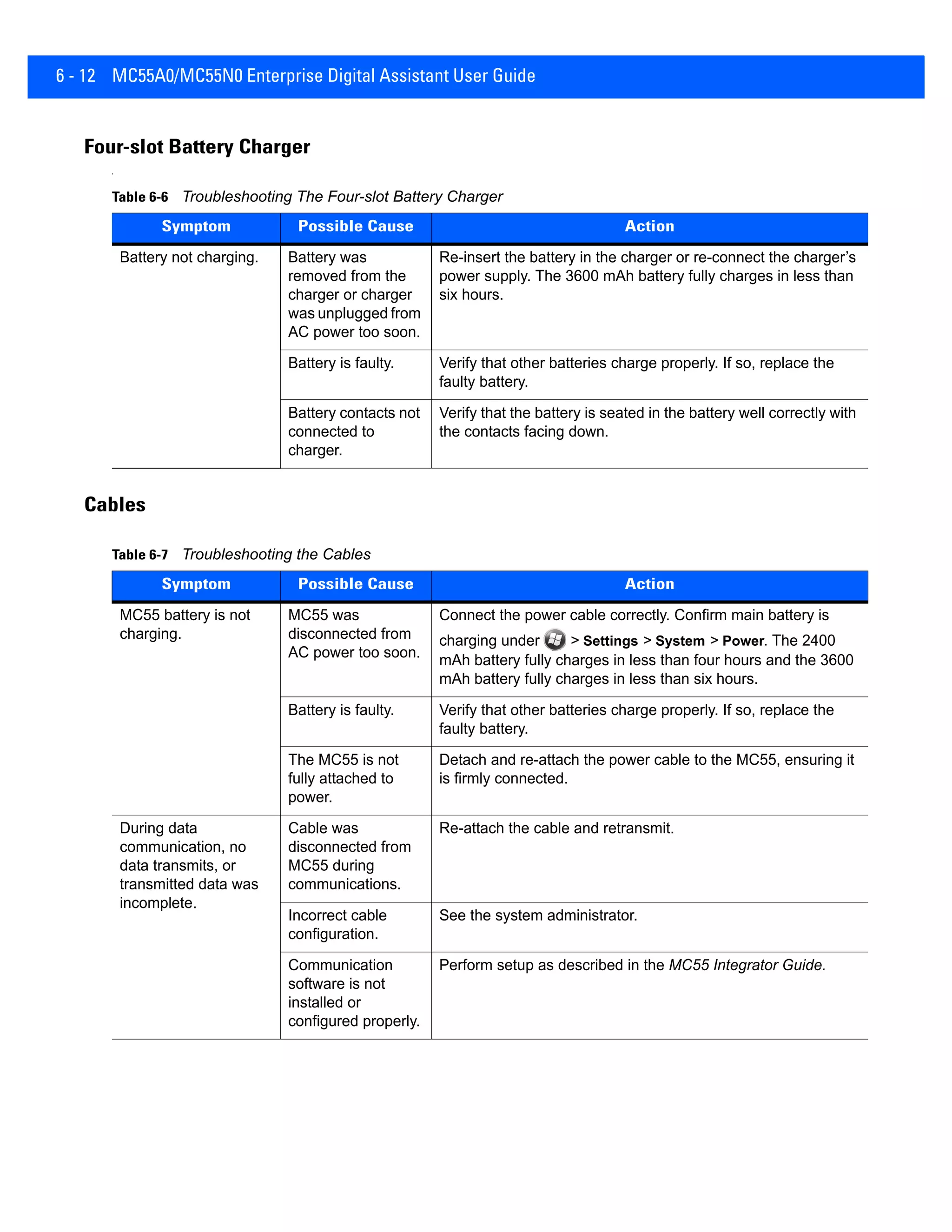 6 - 12 MC55A0/MC55N0 Enterprise Digital Assistant User Guide

Four-slot Battery Charger

Table 6-6 Troubleshooting The Four-slot Battery Charger

| Symptom | Possible Cause | Action |
|---|---|---|
| Battery not charging. | Battery was removed from the charger or charger was unplugged from AC power too soon. | Re-insert the battery in the charger or re-connect the charger's power supply. The 3600 mAh battery fully charges in less than six hours. |
| | Battery is faulty. | Verify that other batteries charge properly. If so, replace the faulty battery. |
| | Battery contacts not connected to charger. | Verify that the battery is seated in the battery well correctly with the contacts facing down. |

Cables

Table 6-7 Troubleshooting the Cables

| Symptom | Possible Cause | Action |
|---|---|---|
| MC55 battery is not charging. | MC55 was disconnected from AC power too soon. | Connect the power cable correctly. Confirm main battery is charging under > Settings > System > Power. The 2400 mAh battery fully charges in less than four hours and the 3600 mAh battery fully charges in less than six hours. |
| | Battery is faulty. | Verify that other batteries charge properly. If so, replace the faulty battery. |
| | The MC55 is not fully attached to power. | Detach and re-attach the power cable to the MC55, ensuring it is firmly connected. |
| During data communication, no data transmits, or transmitted data was incomplete. | Cable was disconnected from MC55 during communications. | Re-attach the cable and retransmit. |
| | Incorrect cable configuration. | See the system administrator. |
| | Communication software is not installed or configured properly. | Perform setup as described in the MC55 Integrator Guide. |